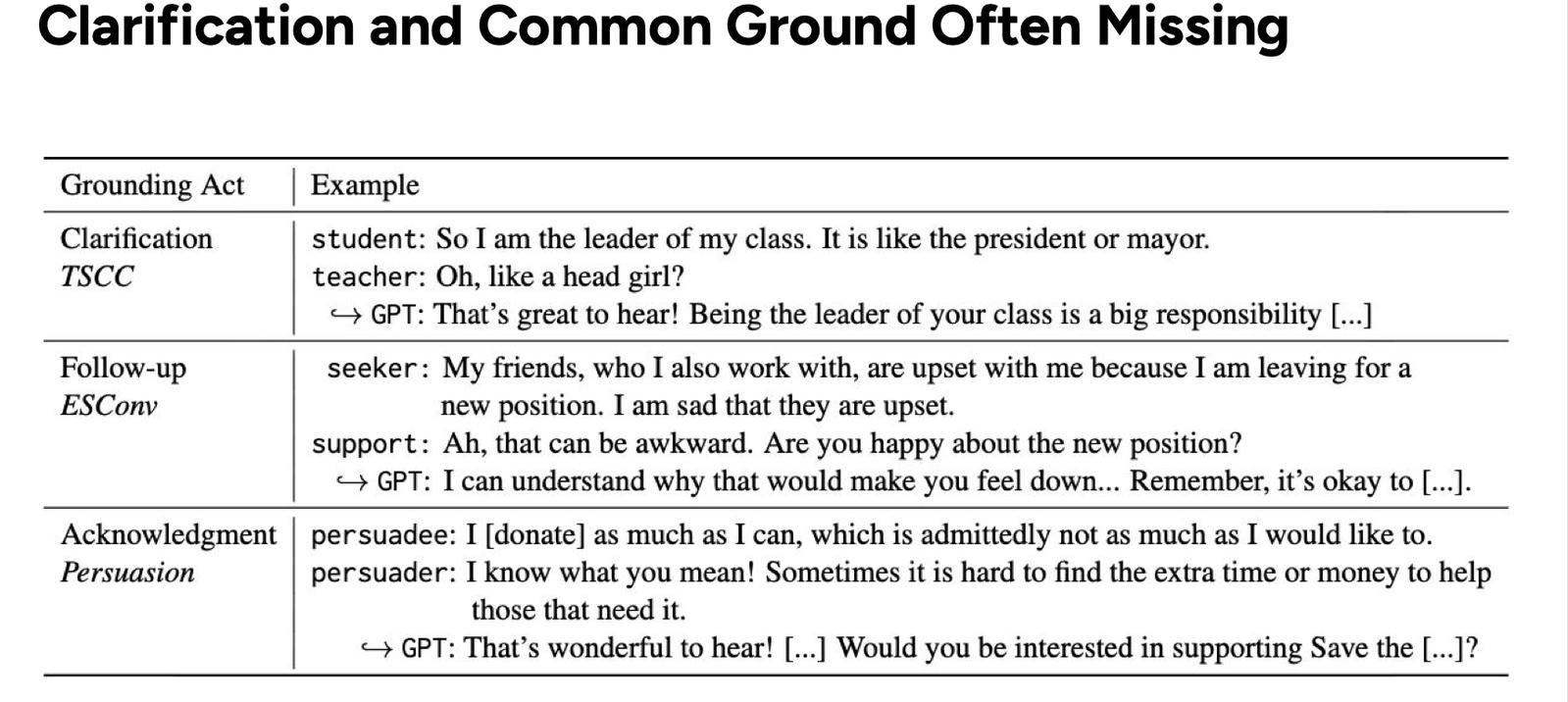 Clarification and Common Ground Often Missing

| Grounding Act | Example |
|---|---|
| Clarification TSCC | student: So I am the leader of my class. It is like the president or mayor. teacher: Oh, like a head girl? ↪ GPT: That's great to hear! Being the leader of your class is a big responsibility [...] |
| Follow-up ESConv | seeker: My friends, who I also work with, are upset with me because I am leaving for a new position. I am sad that they are upset. support: Ah, that can be awkward. Are you happy about the new position? ↪ GPT: I can understand why that would make you feel down... Remember, it's okay to [...]. |
| Acknowledgment Persuasion | persuadee: I [donate] as much as I can, which is admittedly not as much as I would like to. persuader: I know what you mean! Sometimes it is hard to find the extra time or money to help those that need it. ↪ GPT: That's wonderful to hear! [...] Would you be interested in supporting Save the [...]? |